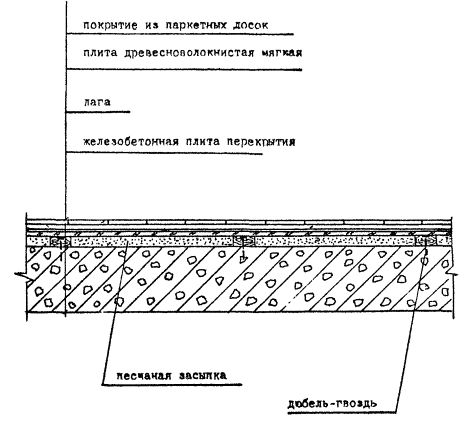 покрытие из паркетных досок

плита древесноволокнистая мягкая

лага

железобетонная плита перекрытия

песчаная засыпка

дюбель-гвоздь